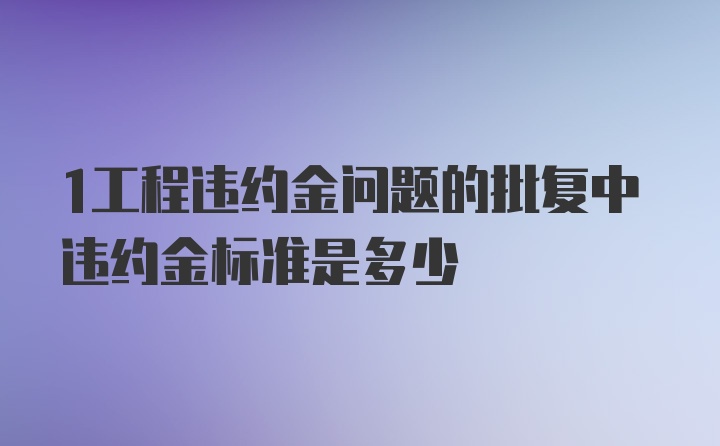 1工程违约金问题的批复中违约金标准是多少